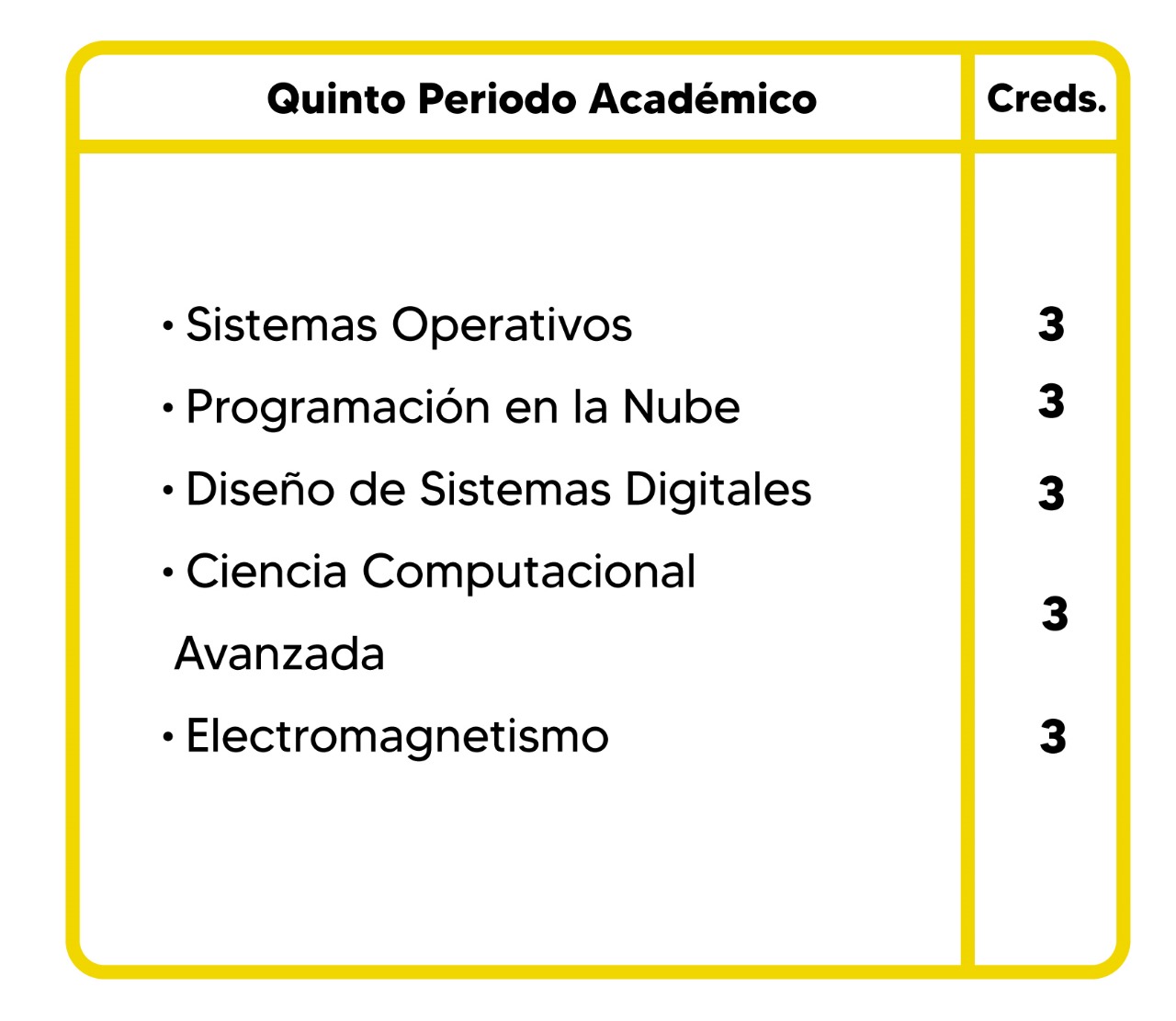 | Quinto Periodo Académico | Creds. |
|---|---|
| • Sistemas Operativos | 3 |
| • Programación en la Nube | 3 |
| • Diseño de Sistemas Digitales | 3 |
| • Ciencia Computacional Avanzada | 3 |
| • Electromagnetismo | 3 |